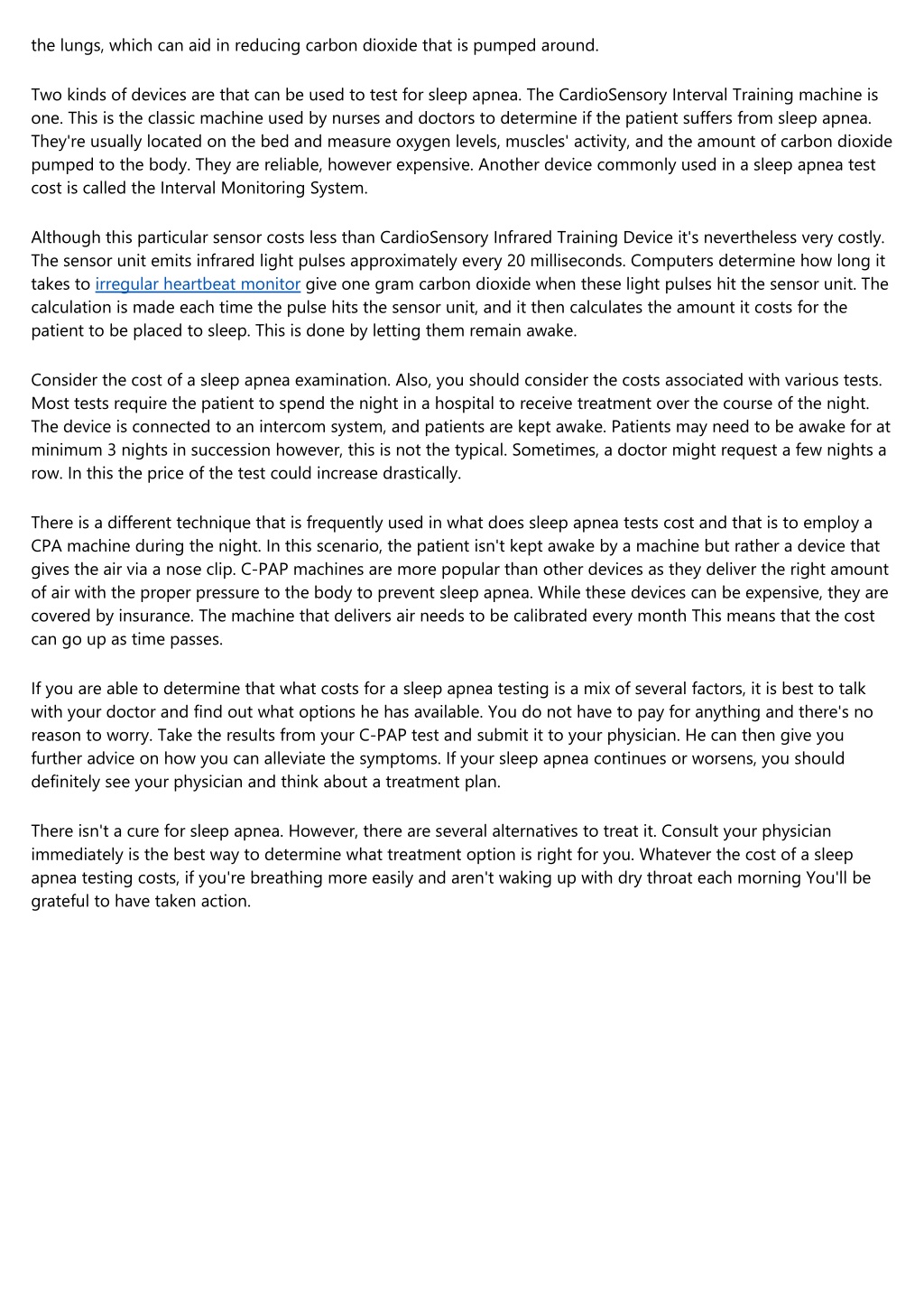 the lungs, which can aid in reducing carbon dioxide that is pumped around.

Two kinds of devices are that can be used to test for sleep apnea. The CardioSensory Interval Training machine is one. This is the classic machine used by nurses and doctors to determine if the patient suffers from sleep apnea. They're usually located on the bed and measure oxygen levels, muscles' activity, and the amount of carbon dioxide pumped to the body. They are reliable, however expensive. Another device commonly used in a sleep apnea test cost is called the Interval Monitoring System.

Although this particular sensor costs less than CardioSensory Infrared Training Device it's nevertheless very costly. The sensor unit emits infrared light pulses approximately every 20 milliseconds. Computers determine how long it takes to irregular heartbeat monitor give one gram carbon dioxide when these light pulses hit the sensor unit. The calculation is made each time the pulse hits the sensor unit, and it then calculates the amount it costs for the patient to be placed to sleep. This is done by letting them remain awake.

Consider the cost of a sleep apnea examination. Also, you should consider the costs associated with various tests. Most tests require the patient to spend the night in a hospital to receive treatment over the course of the night. The device is connected to an intercom system, and patients are kept awake. Patients may need to be awake for at minimum 3 nights in succession however, this is not the typical. Sometimes, a doctor might request a few nights a row. In this the price of the test could increase drastically.

There is a different technique that is frequently used in what does sleep apnea tests cost and that is to employ a CPA machine during the night. In this scenario, the patient isn't kept awake by a machine but rather a device that gives the air via a nose clip. C-PAP machines are more popular than other devices as they deliver the right amount of air with the proper pressure to the body to prevent sleep apnea. While these devices can be expensive, they are covered by insurance. The machine that delivers air needs to be calibrated every month This means that the cost can go up as time passes.

If you are able to determine that what costs for a sleep apnea testing is a mix of several factors, it is best to talk with your doctor and find out what options he has available. You do not have to pay for anything and there's no reason to worry. Take the results from your C-PAP test and submit it to your physician. He can then give you further advice on how you can alleviate the symptoms. If your sleep apnea continues or worsens, you should definitely see your physician and think about a treatment plan.

There isn't a cure for sleep apnea. However, there are several alternatives to treat it. Consult your physician immediately is the best way to determine what treatment option is right for you. Whatever the cost of a sleep apnea testing costs, if you're breathing more easily and aren't waking up with dry throat each morning You'll be grateful to have taken action.